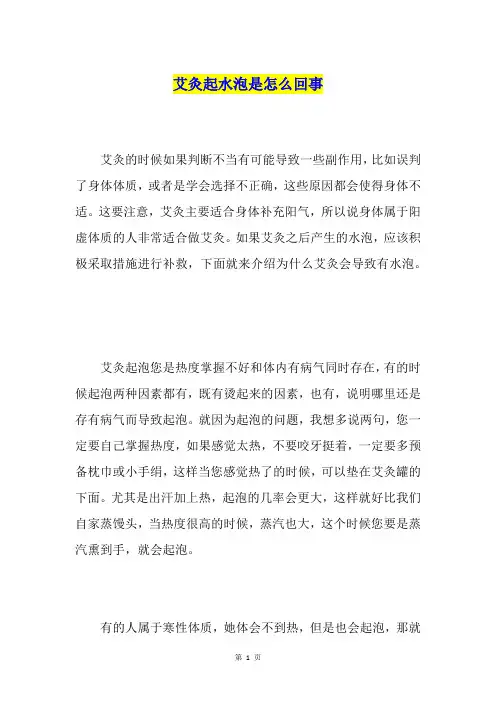 艾灸起水泡是怎么回事

艾灸的时候如果判断不当有可能导致一些副作用，比如误判了身体体质，或者是学会选择不正确，这些原因都会使得身体不适。这要注意，艾灸主要适合身体补充阳气，所以说身体属于阳虚体质的人非常适合做艾灸。如果艾灸之后产生的水泡，应该积极采取措施进行补救，下面就来介绍为什么艾灸会导致有水泡。

艾灸起泡您是热度掌握不好和体内有病气同时存在，有的时候起泡两种因素都有，既有烫起来的因素，也有，说明哪里还是存有病气而导致起泡。就因为起泡的问题，我想多说两句，您一定要自己掌握热度，如果感觉太热，不要咬牙挺着，一定要多预备枕巾或小手绢，这样当您感觉热了的时候，可以垫在艾灸罐的下面。尤其是出汗加上热，起泡的几率会更大，这样就好比我们自家蒸馒头，当热度很高的时候，蒸汽也大，这个时候您要是蒸汽熏到手，就会起泡。

有的人属于寒性体质，她体会不到热，但是也会起泡，那就

第 1 页